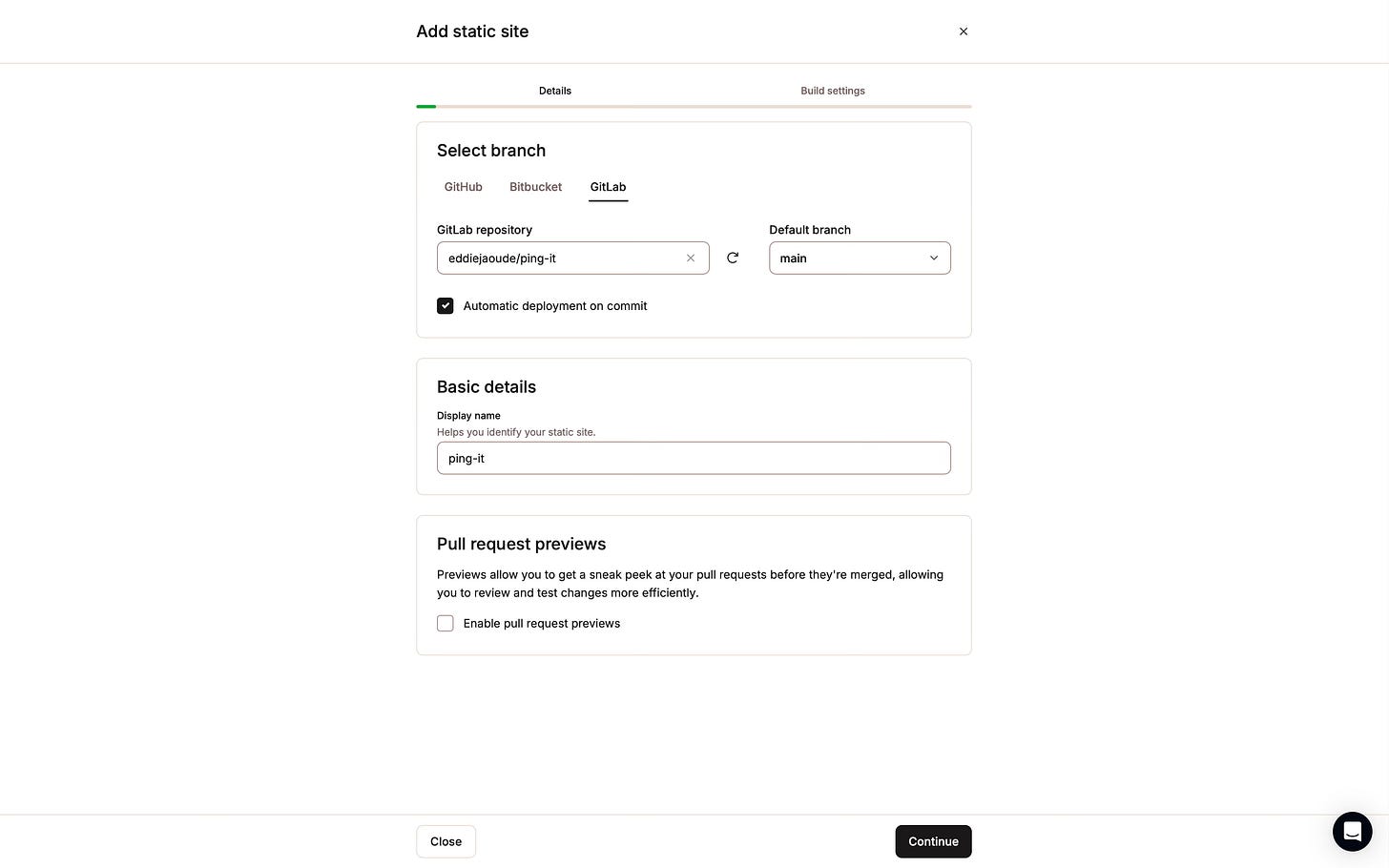 Add static site

Details

Build settings

Select branch

GitHub Bitbucket GitLab

GitLab repository

eddiejaoude/ping-it

Default branch

main

Automatic deployment on commit

Basic details

Display name

Helps you identify your static site.

ping-it

Pull request previews

Previews allow you to get a sneak peek at your pull requests before they're merged, allowing you to review and test changes more efficiently.

Enable pull request previews

Close

Continue